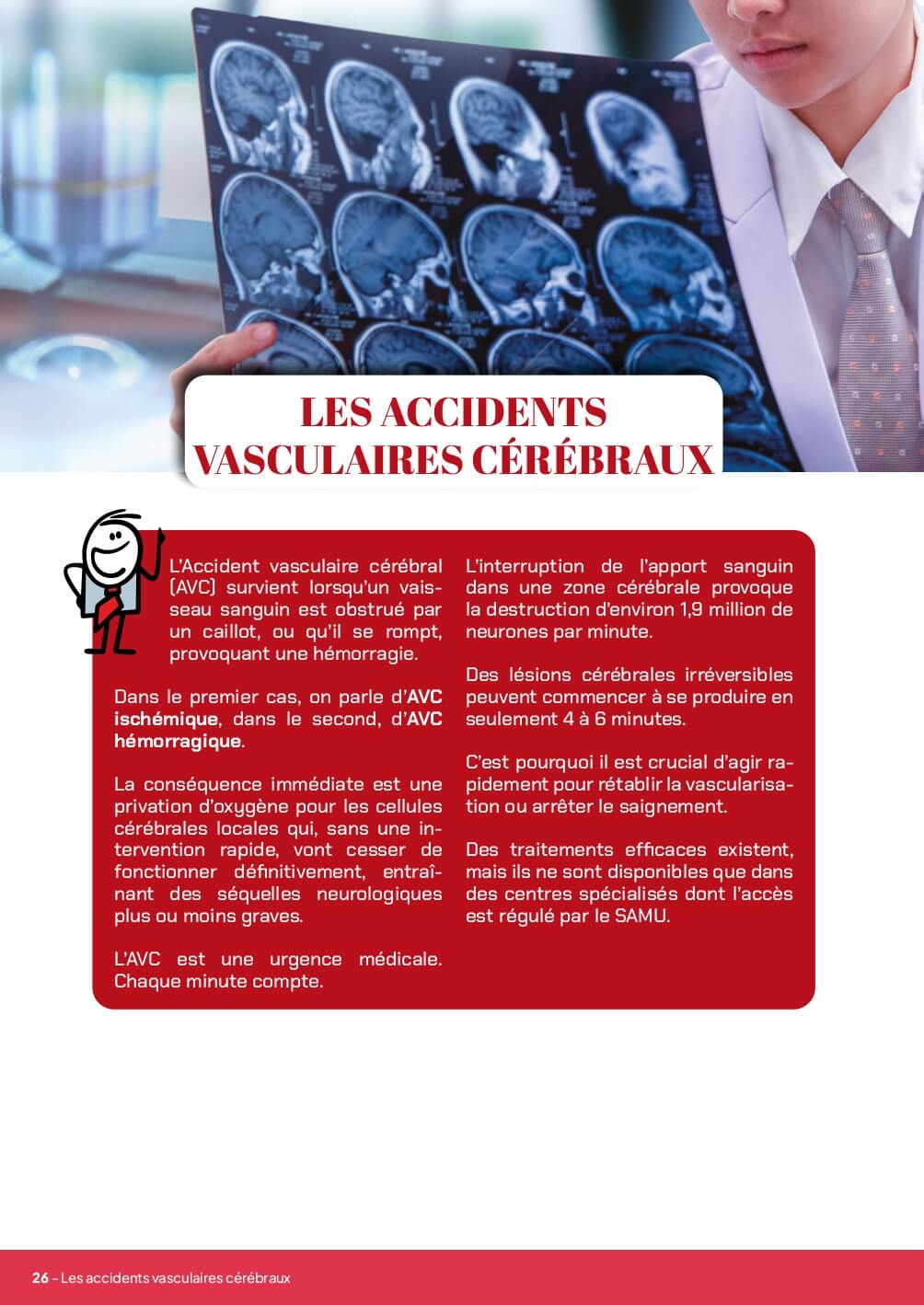 LES ACCIDENTS VASCULAIRES CÉRÉBRAUX

L'Accident vasculaire cérébral (AVC) survient lorsqu'un vaisseau sanguin est obstrué par un caillot, ou qu'il se rompt, provoquant une hémorragie.

Dans le premier cas, on parle d'AVC ischémique, dans le second, d'AVC hémorragique.

La conséquence immédiate est une privation d'oxygène pour les cellules cérébrales locales qui, sans une intervention rapide, vont cesser de fonctionner définitivement, entraînant des séquelles neurologiques plus ou moins graves.

L'AVC est une urgence médicale. Chaque minute compte.

L'interruption de l'apport sanguin dans une zone cérébrale provoque la destruction d'environ 1,9 million de neurones par minute.

Des lésions cérébrales irréversibles peuvent commencer à se produire en seulement 4 à 6 minutes.

C'est pourquoi il est crucial d'agir rapidement pour rétablir la vascularisation ou arrêter le saignement.

Des traitements efficaces existent, mais ils ne sont disponibles que dans des centres spécialisés dont l'accès est régulé par le SAMU.

26 - Les accidents vasculaires cérébraux